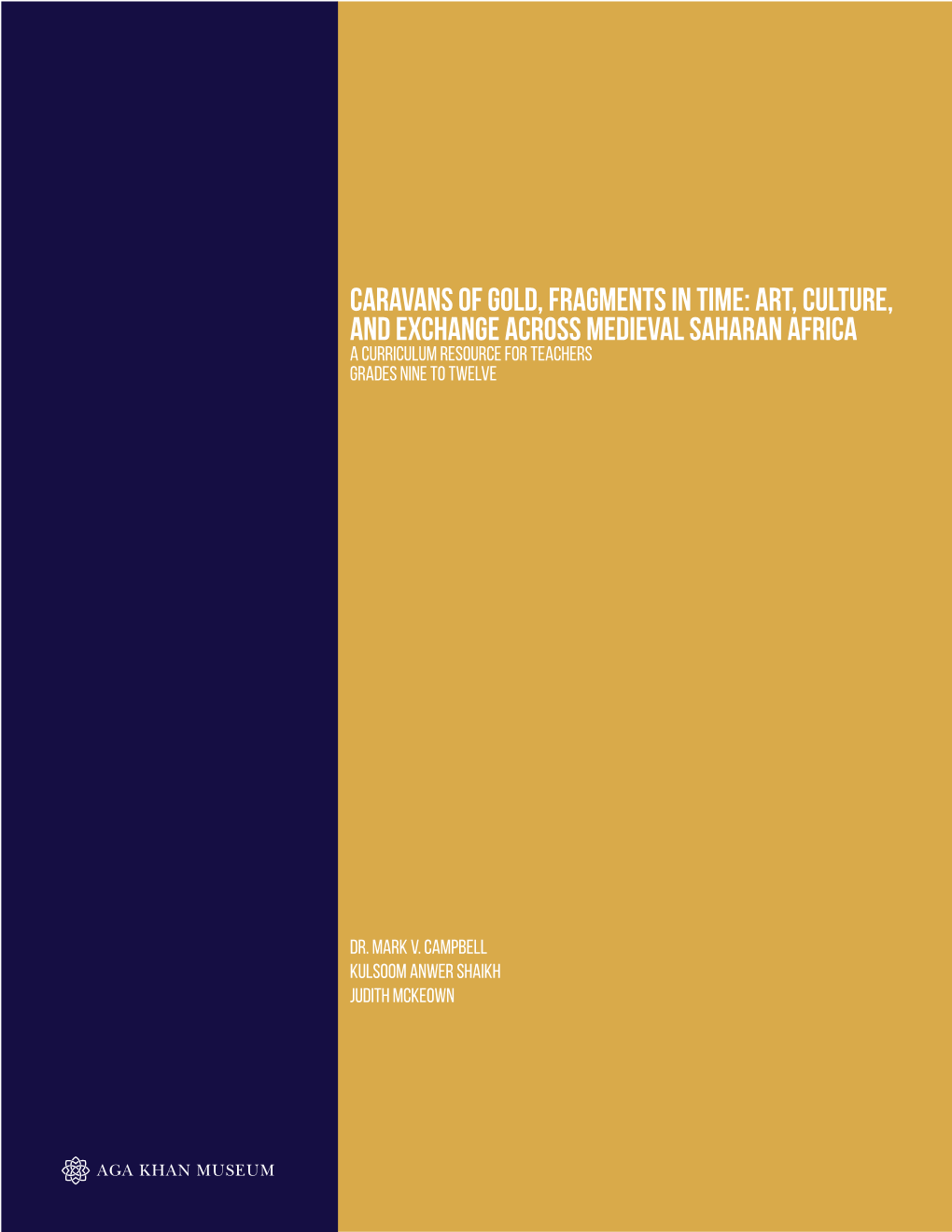 CARAVANS OF GOLD, FRAGMENTS IN TIME: ART, CULTURE, AND EXCHANGE ACROSS MEDIEVAL SAHARAN AFRICA
A CURRICULUM RESOURCE FOR TEACHERS
GRADES NINE TO TWELVE

DR. MARK V. CAMPBELL
KULSOOM ANWER SHAIKH
JUDITH MCKEOWN

AGA KHAN MUSEUM